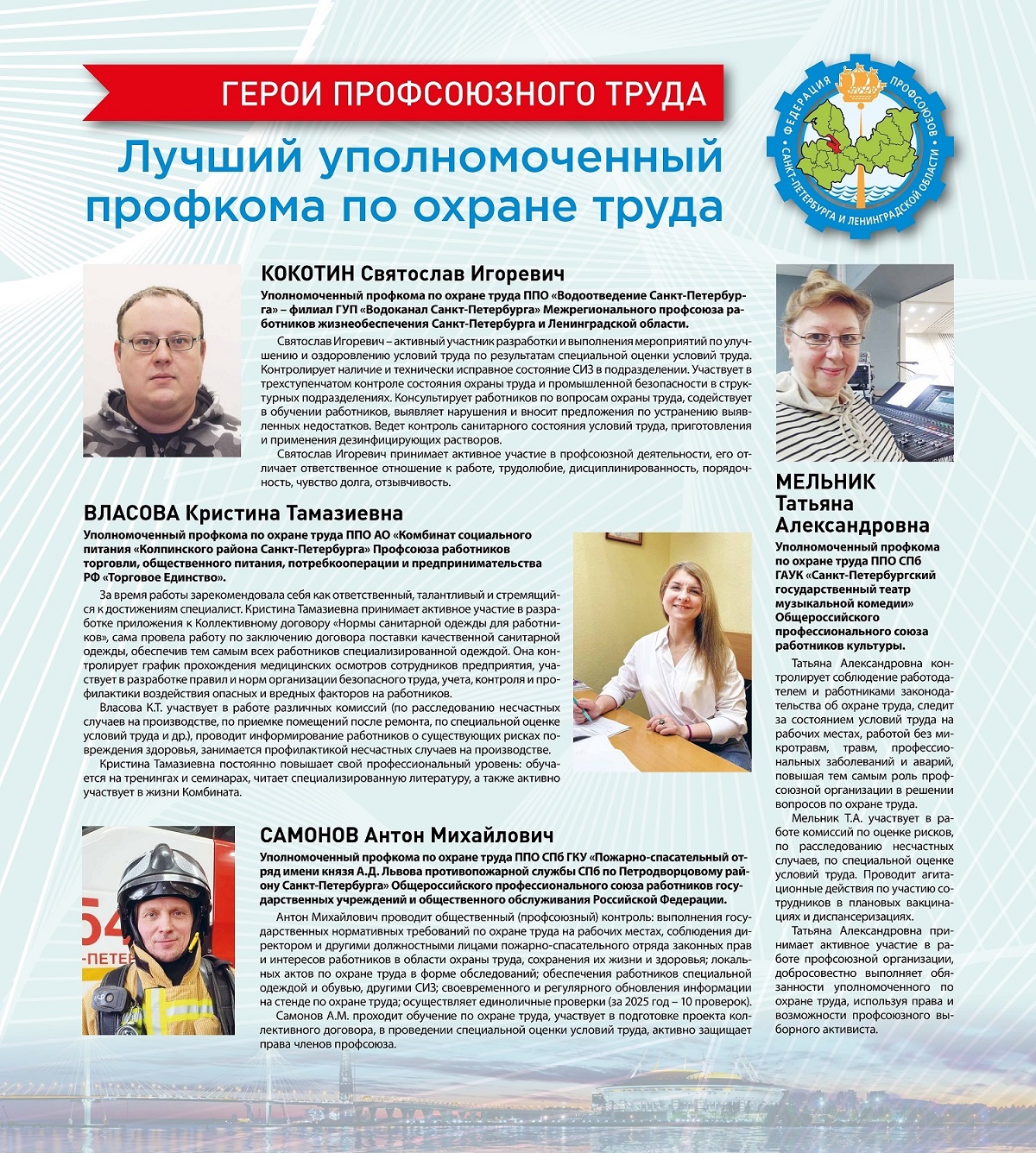 ГЕРОИ ПРОФСОЮЗНОГО ТРУДА

Лучший уполномоченный профкома по охране труда

ФЕДЕРАЦИЯ ПРОФСОЮЗОВ САНКТ-ПЕТЕРБУРГА И ЛЕНИНГРАДСКОЙ ОБЛАСТИ

КОКОТИН Святослав Игоревич

Уполномоченный профкома по охране труда ППО «Водоотведение Санкт-Петербурга» – филиал ГУП «Водоканал Санкт-Петербурга» Межрегионального профсоюза работников жизнеобеспечения Санкт-Петербурга и Ленинградской области.

Святослав Игоревич – активный участник разработки и выполнения мероприятий по улучшению и оздоровлению условий труда по результатам специальной оценки условий труда. Контролирует наличие и технически исправное состояние СИЗ в подразделении. Участвует в трехступенчатом контроле состояния охраны труда и промышленной безопасности в структурных подразделениях. Консультирует работников по вопросам охраны труда, содействует в обучении работников, выявляет нарушения и вносит предложения по устранению выявленных недостатков. Ведет контроль санитарного состояния условий труда, приготовления и применения дезинфицирующих растворов.

Святослав Игоревич принимает активное участие в профсоюзной деятельности, его отличает ответственное отношение к работе, трудолюбие, дисциплинированность, порядочность, чувство долга, отзывчивость.

ВЛАСОВА Кристина Тамазиевна

Уполномоченный профкома по охране труда ППО АО «Комбинат социального питания «Колпинского района Санкт-Петербурга» Профсоюза работников торговли, общественного питания, потребкооперации и предпринимательства РФ «Торговое Единство».

За время работы зарекомендовала себя как ответственный, талантливый и стремящийся к достижениям специалист. Кристина Тамазиевна принимает активное участие в разработке приложения к Коллективному договору «Нормы санитарной одежды для работников», сама провела работу по заключению договора поставки качественной санитарной одежды, обеспечив тем самым всех работников специализированной одеждой. Она контролирует график прохождения медицинских осмотров сотрудников предприятия, участвует в разработке правил и норм организации безопасного труда, учета, контроля и профилактики воздействия опасных и вредных факторов на работников.

Власова К.Т. участвует в работе различных комиссий (по расследованию несчастных случаев на производстве, по приемке помещений после ремонта, по специальной оценке условий труда и др.), проводит информирование работников о существующих рисках повреждения здоровья, занимается профилактикой несчастных случаев на производстве.

Кристина Тамазиевна постоянно повышает свой профессиональный уровень: обучается на тренингах и семинарах, читает специализированную литературу, а также активно участвует в жизни Комбината.

САМОНОВ Антон Михайлович

Уполномоченный профкома по охране труда ППО СПб ГКУ «Пожарно-спасательный отряд имени князя А.Д. Львова противопожарной службы СПб по Петродворцовому району Санкт-Петербурга» Общероссийского профессионального союза работников государственных учреждений и общественного обслуживания Российской Федерации.

Антон Михайлович проводит общественный (профсоюзный) контроль: выполнения государственных нормативных требований по охране труда на рабочих местах, соблюдения директором и другими должностными лицами пожарно-спасательного отряда законных прав и интересов работников в области охраны труда, сохранения их жизни и здоровья; локальных актов по охране труда в форме обследований; обеспечения работников специальной одеждой и обувью, другими СИЗ; своевременного и регулярного обновления информации на стенде по охране труда; осуществляет единоличные проверки (за 2025 год – 10 проверок).

Самонов А.М. проходит обучение по охране труда, участвует в подготовке проекта коллективного договора, в проведении специальной оценки условий труда, активно защищает права членов профсоюза.

МЕЛЬНИК Татьяна Александровна

Уполномоченный профкома по охране труда ППО СПб ГАУК «Санкт-Петербургский государственный театр музыкальной комедии» Общероссийского профессионального союза работников культуры.

Татьяна Александровна контролирует соблюдение работодателем и работниками законодательства об охране труда, следит за состоянием условий труда на рабочих местах, работой без микротравм, травм, профессиональных заболеваний и аварий, повышая тем самым роль профсоюзной организации в решении вопросов по охране труда.

Мельник Т.А. участвует в работе комиссий по оценке рисков, по расследованию несчастных случаев, по специальной оценке условий труда. Проводит агитационные действия по участию сотрудников в плановых вакцинациях и диспансеризациях.

Татьяна Александровна принимает активное участие в работе профсоюзной организации, добросовестно выполняет обязанности уполномоченного по охране труда, используя права и возможности профсоюзного выборного активиста.